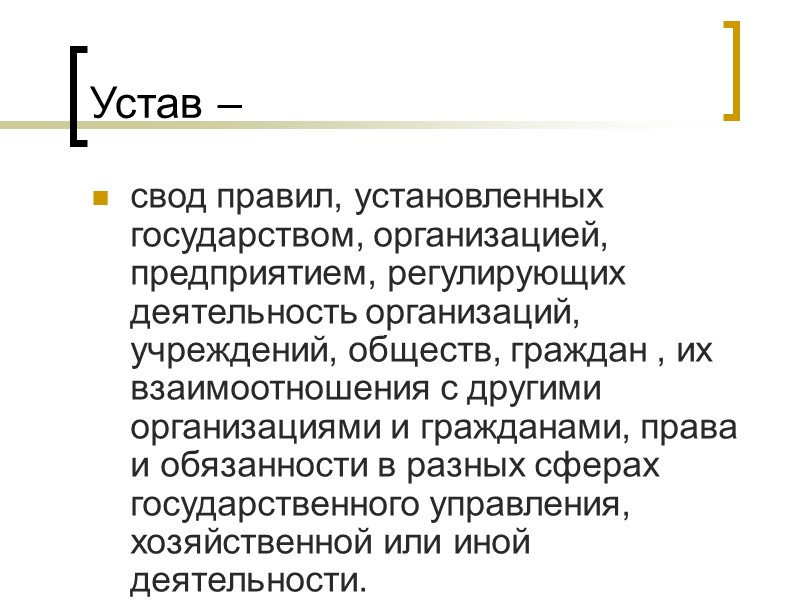 Устав –

• свод правил, установленных государством, организацией, предприятием, регулирующих деятельность организаций, учреждений, обществ, граждан , их взаимоотношения с другими организациями и гражданами, права и обязанности в разных сферах государственного управления, хозяйственной или иной деятельности.